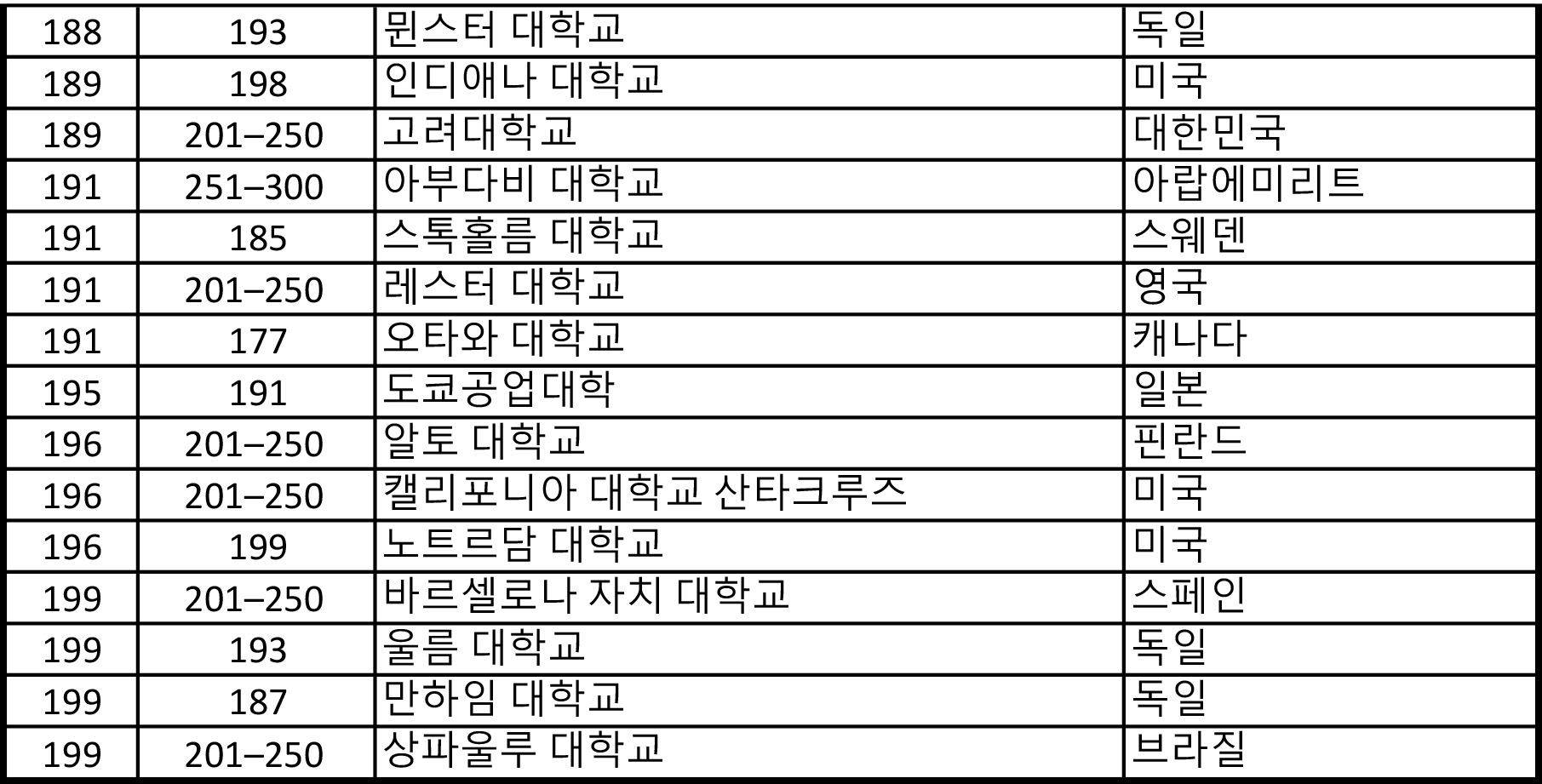 | 188 | 193 | 뮌스터 대학교 | 독일 |
|---|---|---|---|
| 189 | 198 | 인디애나 대학교 | 미국 |
| 189 | 201–250 | 고려대학교 | 대한민국 |
| 191 | 251–300 | 아부다비 대학교 | 아랍에미리트 |
| 191 | 185 | 스톡홀름 대학교 | 스웨덴 |
| 191 | 201–250 | 레스터 대학교 | 영국 |
| 191 | 177 | 오타와 대학교 | 캐나다 |
| 195 | 191 | 도쿄공업대학 | 일본 |
| 196 | 201–250 | 알토 대학교 | 핀란드 |
| 196 | 201–250 | 캘리포니아 대학교 산타크루즈 | 미국 |
| 196 | 199 | 노트르담 대학교 | 미국 |
| 199 | 201–250 | 바르셀로나 자치 대학교 | 스페인 |
| 199 | 193 | 울름 대학교 | 독일 |
| 199 | 187 | 만하임 대학교 | 독일 |
| 199 | 201–250 | 상파울루 대학교 | 브라질 |